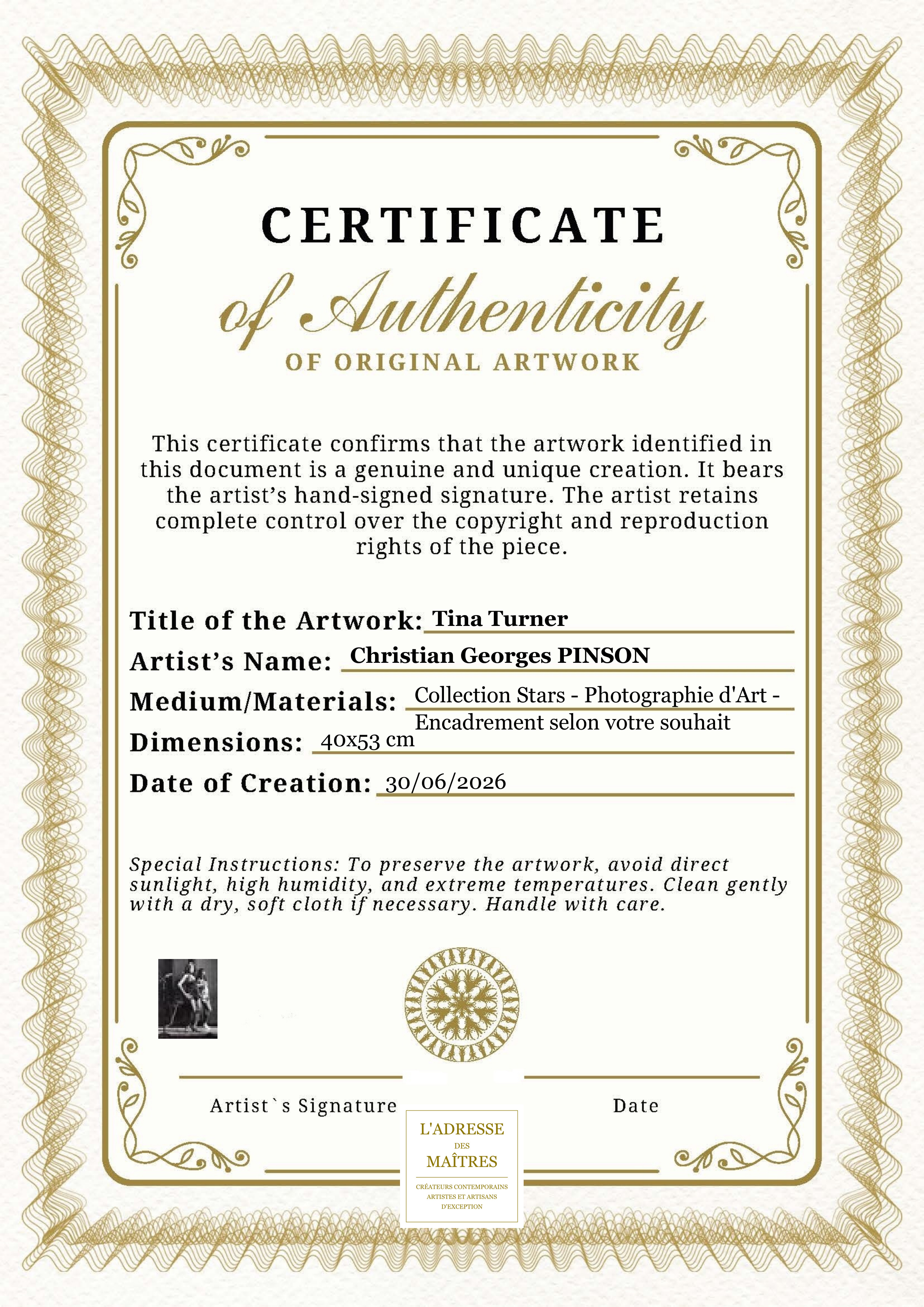 CERTIFICATE
of Authenticity
OF ORIGINAL ARTWORK

This certificate confirms that the artwork identified in this document is a genuine and unique creation. It bears the artist's hand-signed signature. The artist retains complete control over the copyright and reproduction rights of the piece.

Title of the Artwork: Tina Turner
Artist's Name: Christian Georges PINSON
Medium/Materials: Collection Stars - Photographie d'Art - Encadrement selon votre souhait
Dimensions: 40x53 cm
Date of Creation: 30/06/2026

Special Instructions: To preserve the artwork, avoid direct sunlight, high humidity, and extreme temperatures. Clean gently with a dry, soft cloth if necessary. Handle with care.

Artist`s Signature

Date

L'ADRESSE
DES
MAÎTRES
CRÉATEURS CONTEMPORAINS
ARTISTES ET ARTISANS
D'EXCEPTION